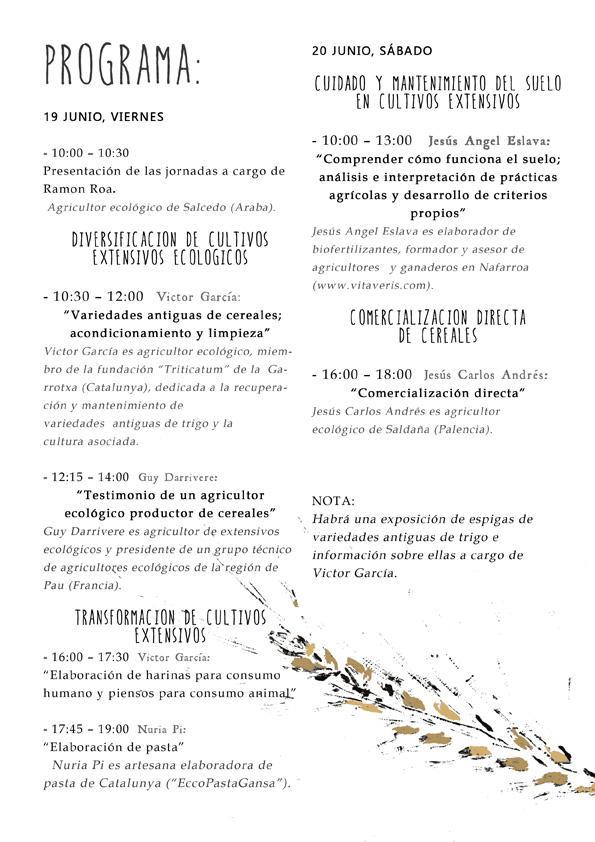 PROGRAMA:

19 JUNIO, VIERNES

- 10:00 – 10:30
Presentación de las jornadas a cargo de Ramon Roa.
Agricultor ecológico de Salcedo (Araba).

DIVERSIFICACION DE CULTIVOS EXTENSIVOS ECOLOGICOS

- 10:30 – 12:00 Victor García:
"Variedades antiguas de cereales; acondicionamiento y limpieza"
Victor García es agricultor ecológico, miembro de la fundación "Triticatum" de la Garrotxa (Catalunya), dedicada a la recuperación y mantenimiento de variedades antiguas de trigo y la cultura asociada.

- 12:15 – 14:00 Guy Darrivere:
"Testimonio de un agricultor ecológico productor de cereales"
Guy Darrivere es agricultor de extensivos ecológicos y presidente de un grupo técnico de agricultores ecológicos de la región de Pau (Francia).

TRANSFORMACION DE CULTIVOS EXTENSIVOS
- 16:00 – 17:30 Victor García:
"Elaboración de harinas para consumo humano y piensos para consumo animal"

- 17:45 – 19:00 Nuria Pi:
"Elaboración de pasta"
Nuria Pi es artesana elaboradora de pasta de Catalunya ("EccoPastaGansa").

20 JUNIO, SÁBADO

CUIDADO Y MANTENIMIENTO DEL SUELO EN CULTIVOS EXTENSIVOS

- 10:00 – 13:00 Jesús Angel Eslava:
"Comprender cómo funciona el suelo; análisis e interpretación de prácticas agrícolas y desarrollo de criterios propios"
Jesús Angel Eslava es elaborador de biofertilizantes, formador y asesor de agricultores y ganaderos en Nafarroa (www.vitaveris.com).

COMERCIALIZACION DIRECTA DE CEREALES

- 16:00 – 18:00 Jesús Carlos Andrés:
"Comercialización directa"
Jesús Carlos Andrés es agricultor ecológico de Saldaña (Palencia).

NOTA:
Habrá una exposición de espigas de variedades antiguas de trigo e información sobre ellas a cargo de Victor García.